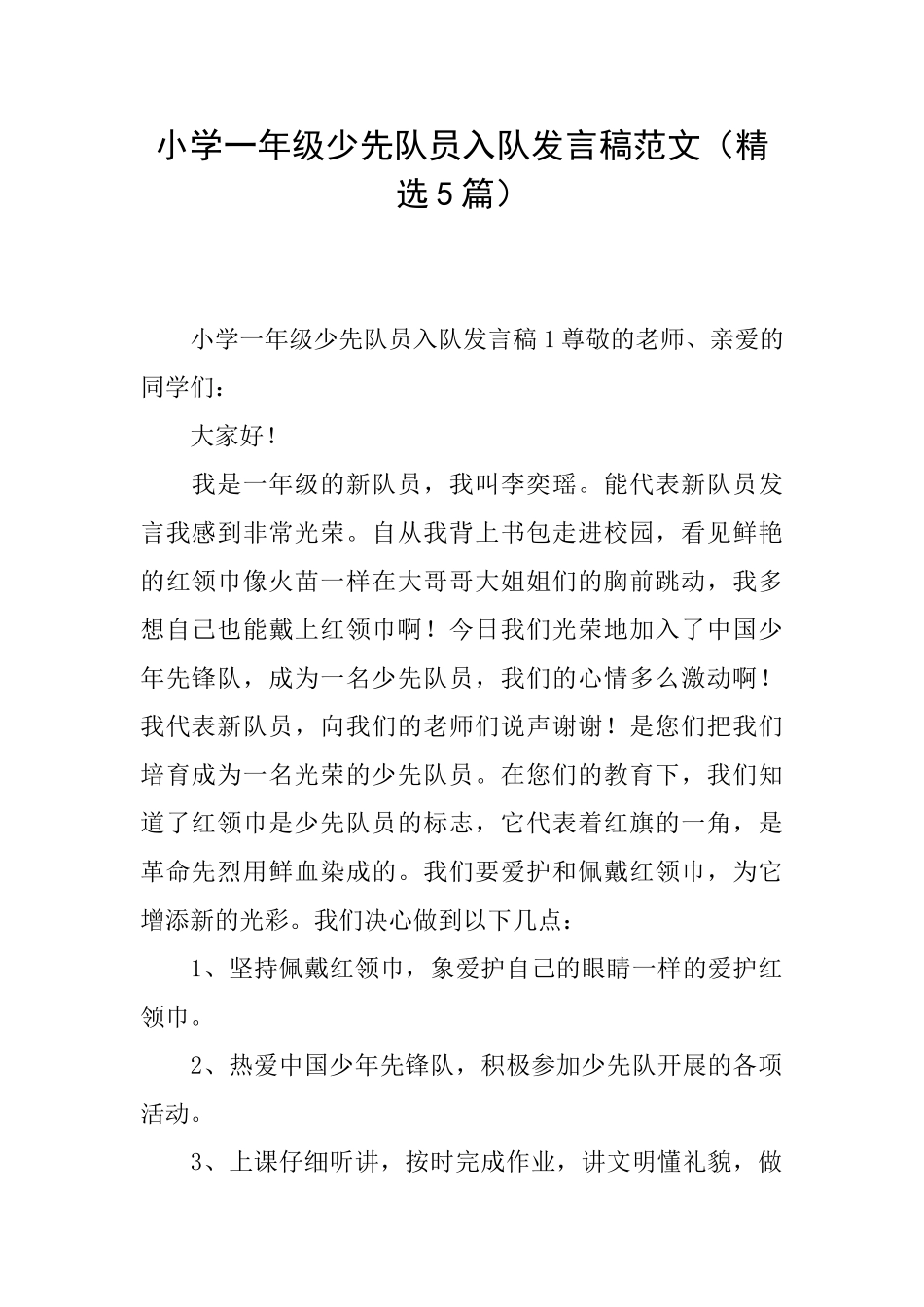 小学一年级少先队员入队发言稿范文（精选5篇）

小学一年级少先队员入队发言稿1尊敬的老师、亲爱的同学们：

大家好！

我是一年级的新队员，我叫李奕瑶。能代表新队员发言我感到非常光荣。自从我背上书包走进校园，看见鲜艳的红领巾像火苗一样在大哥哥大姐姐们的胸前跳动，我多想自己也能戴上红领巾啊！今日我们光荣地加入了中国少年先锋队，成为一名少先队员，我们的心情多么激动啊！我代表新队员，向我们的老师们说声谢谢！是您们把我们培育成为一名光荣的少先队员。在您们的教育下，我们知道了红领巾是少先队员的标志，它代表着红旗的一角，是革命先烈用鲜血染成的。我们要爱护和佩戴红领巾，为它增添新的光彩。我们决心做到以下几点：

1、坚持佩戴红领巾，象爱护自己的眼睛一样的爱护红领巾。

2、热爱中国少年先锋队，积极参加少先队开展的各项活动。

3、上课仔细听讲，按时完成作业，讲文明懂礼貌，做